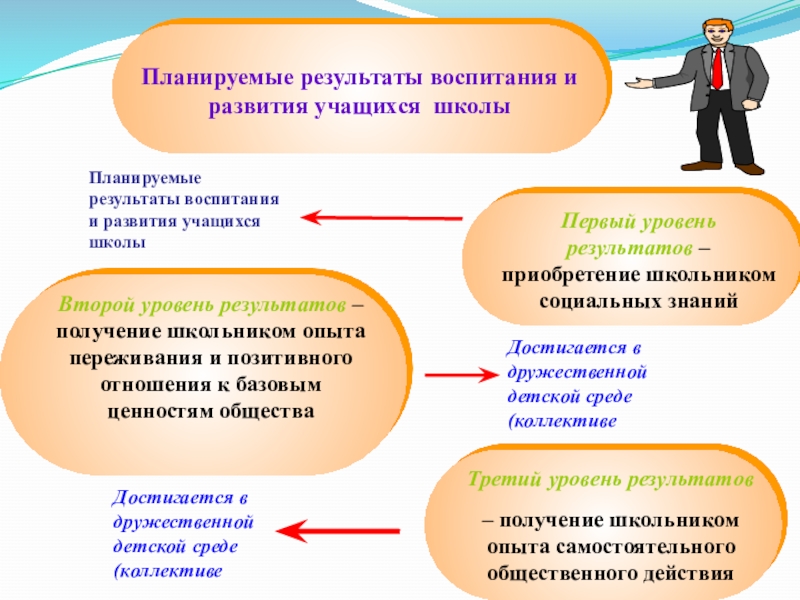 Планируемые результаты воспитания и развития учащихся школы

Планируемые результаты воспитания и развития учащихся школы

Первый уровень результатов – приобретение школьником социальных знаний

Второй уровень результатов – получение школьником опыта переживания и позитивного отношения к базовым ценностям общества

Достигается в дружественной детской среде (коллективе

Третий уровень результатов

– получение школьником опыта самостоятельного общественного действия

Достигается в дружественной детской среде (коллективе